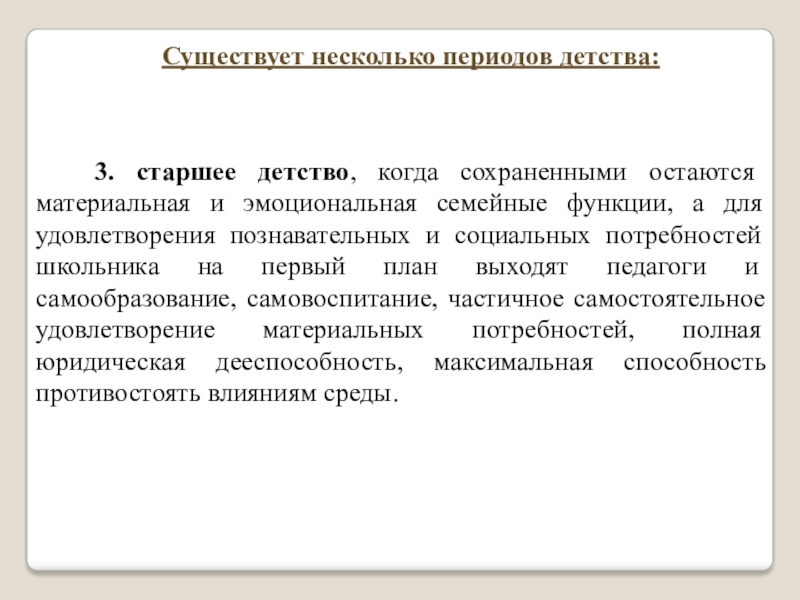 Существует несколько периодов детства:

3. старшее детство, когда сохраненными остаются материальная и эмоциональная семейные функции, а для удовлетворения познавательных и социальных потребностей школьника на первый план выходят педагоги и самообразование, самовоспитание, частичное самостоятельное удовлетворение материальных потребностей, полная юридическая дееспособность, максимальная способность противостоять влияниям среды.